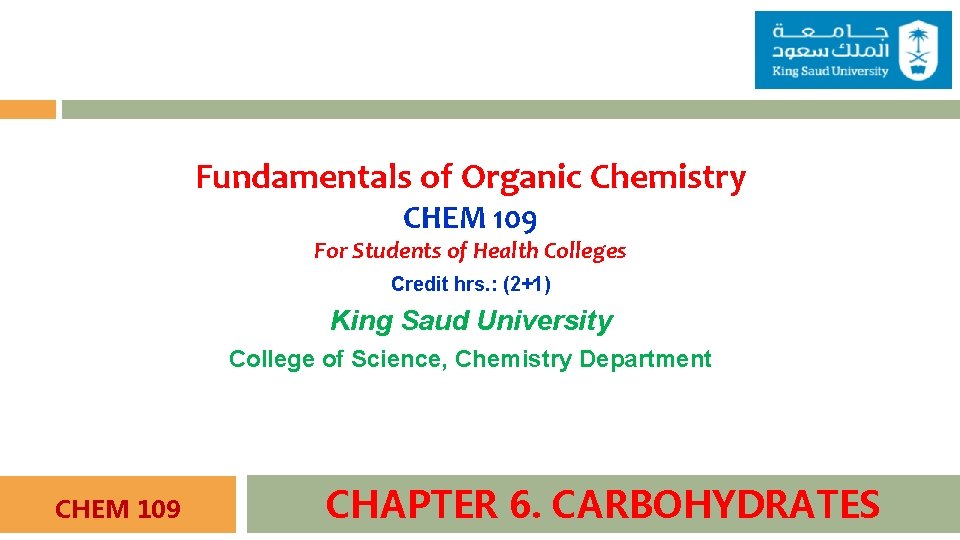 جامعة
الملك سعود
King Saud University

Fundamentals of Organic Chemistry
CHEM 109
For Students of Health Colleges
Credit hrs.: (2+1)
King Saud University
College of Science, Chemistry Department

CHEM 109

CHAPTER 6. CARBOHYDRATES